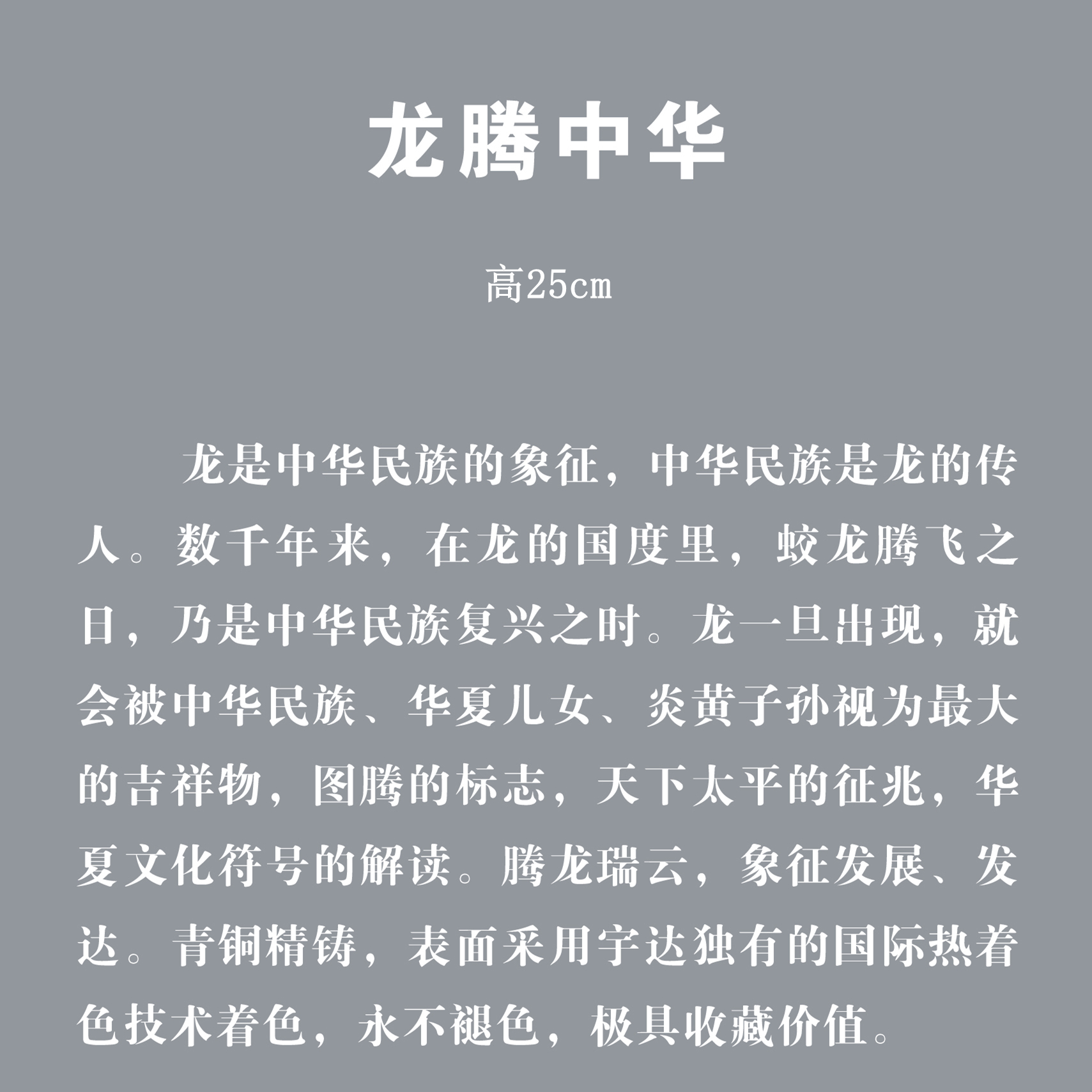 龙腾中华

高25cm

龙是中华民族的象征，中华民族是龙的传人。数千年来，在龙的国度里，蛟龙腾飞之日，乃是中华民族复兴之时。龙一旦出现，就会被中华民族、华夏儿女、炎黄子孙视为最大的吉祥物，图腾的标志，天下太平的征兆，华夏文化符号的解读。腾龙瑞云，象征发展、发达。青铜精铸，表面采用宇达独有的国际热着色技术着色，永不褪色，极具收藏价值。